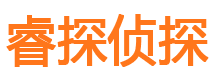 睿探侦探